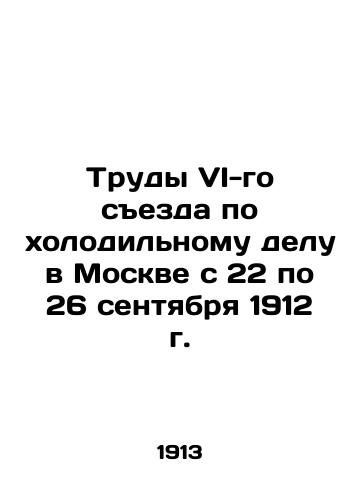 Труды VI-го съезда по холодильному делу в Москве с 22 по 26 сентября 1912 г.

1913